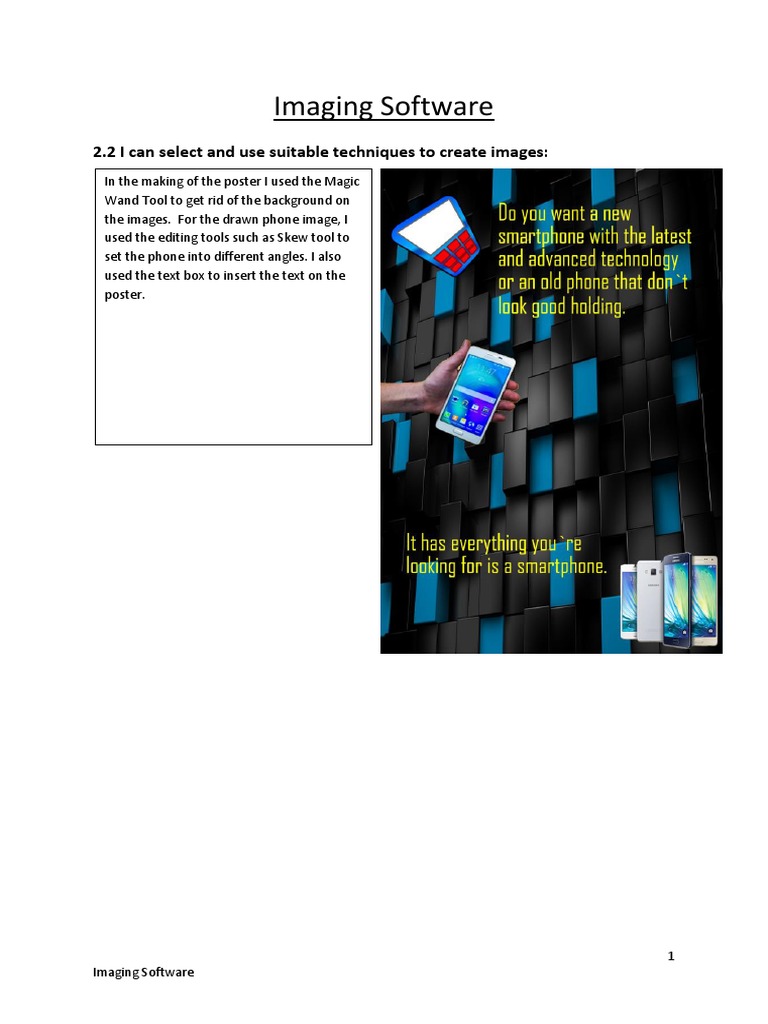 Imaging Software

2.2 I can select and use suitable techniques to create images:

In the making of the poster I used the Magic Wand Tool to get rid of the background on the images. For the drawn phone image, I used the editing tools such as Skew tool to set the phone into different angles. I also used the text box to insert the text on the poster.

Do you want a new smartphone with the latest and advanced technology or an old phone that don`t look good holding.

It has everything you`re looking for is a smartphone.

1

Imaging Software